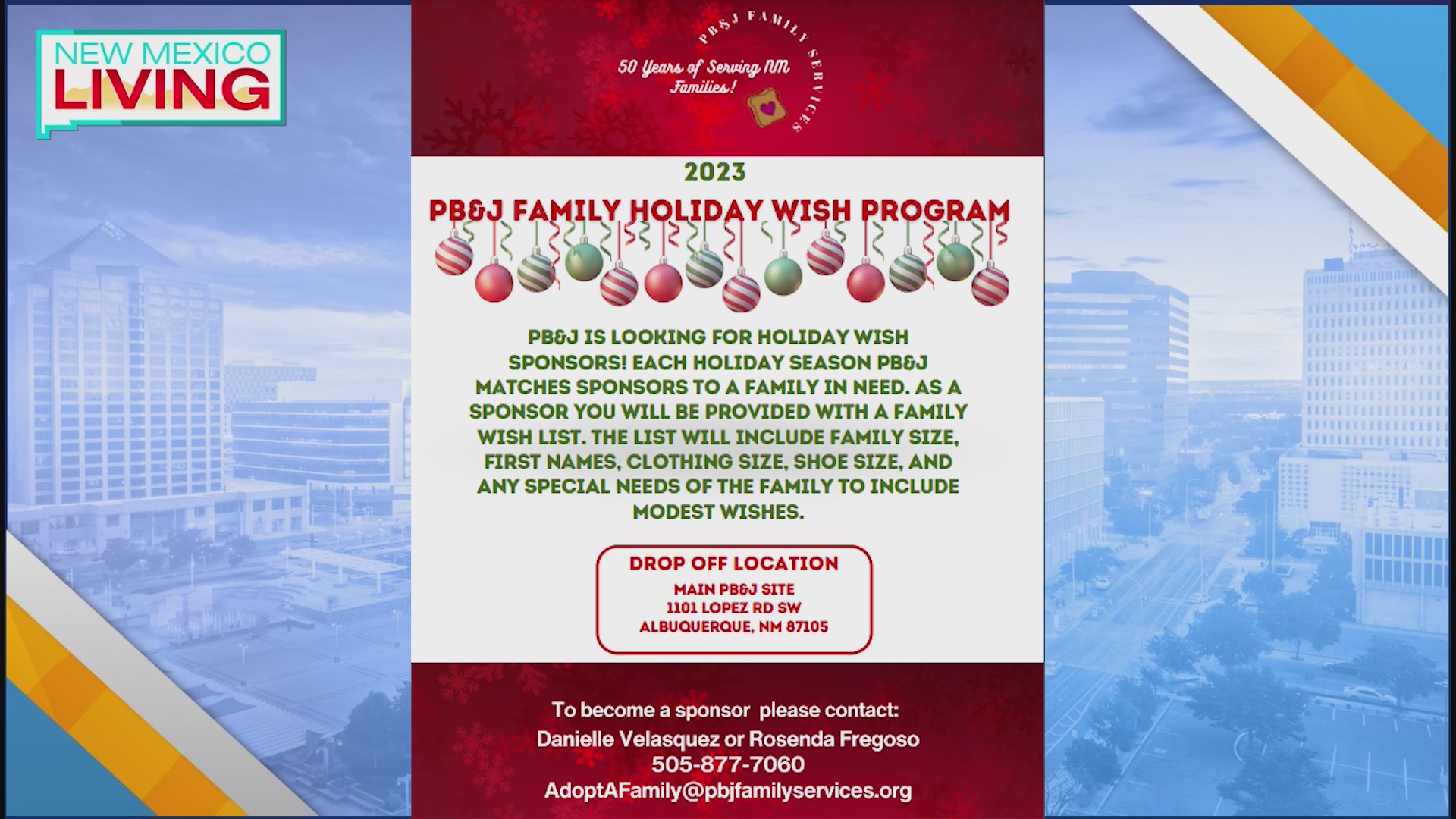 NEW MEXICO
LIVING

PB&J FAMILY SERVICES

50 Years of Serving NM Families!

2023

PB&J FAMILY HOLIDAY WISH PROGRAM

PB&J IS LOOKING FOR HOLIDAY WISH SPONSORS! EACH HOLIDAY SEASON PB&J MATCHES SPONSORS TO A FAMILY IN NEED. AS A SPONSOR YOU WILL BE PROVIDED WITH A FAMILY WISH LIST. THE LIST WILL INCLUDE FAMILY SIZE, FIRST NAMES, CLOTHING SIZE, SHOE SIZE, AND ANY SPECIAL NEEDS OF THE FAMILY TO INCLUDE MODEST WISHES.

DROP OFF LOCATION
MAIN PB&J SITE
1101 LOPEZ RD SW
ALBUQUERQUE, NM 87105

To become a sponsor please contact:
Danielle Velasquez or Rosenda Fregoso
505-877-7060
AdoptAFamily@pbjfamilyservices.org